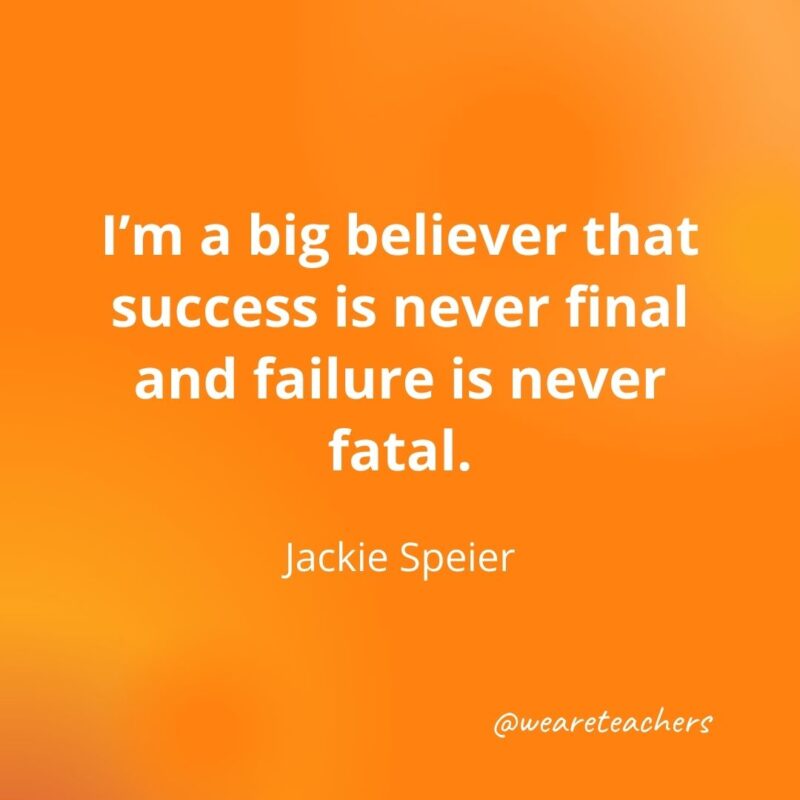 I’m a big believer that success is never final and failure is never fatal.

Jackie Speier

@weareteachers